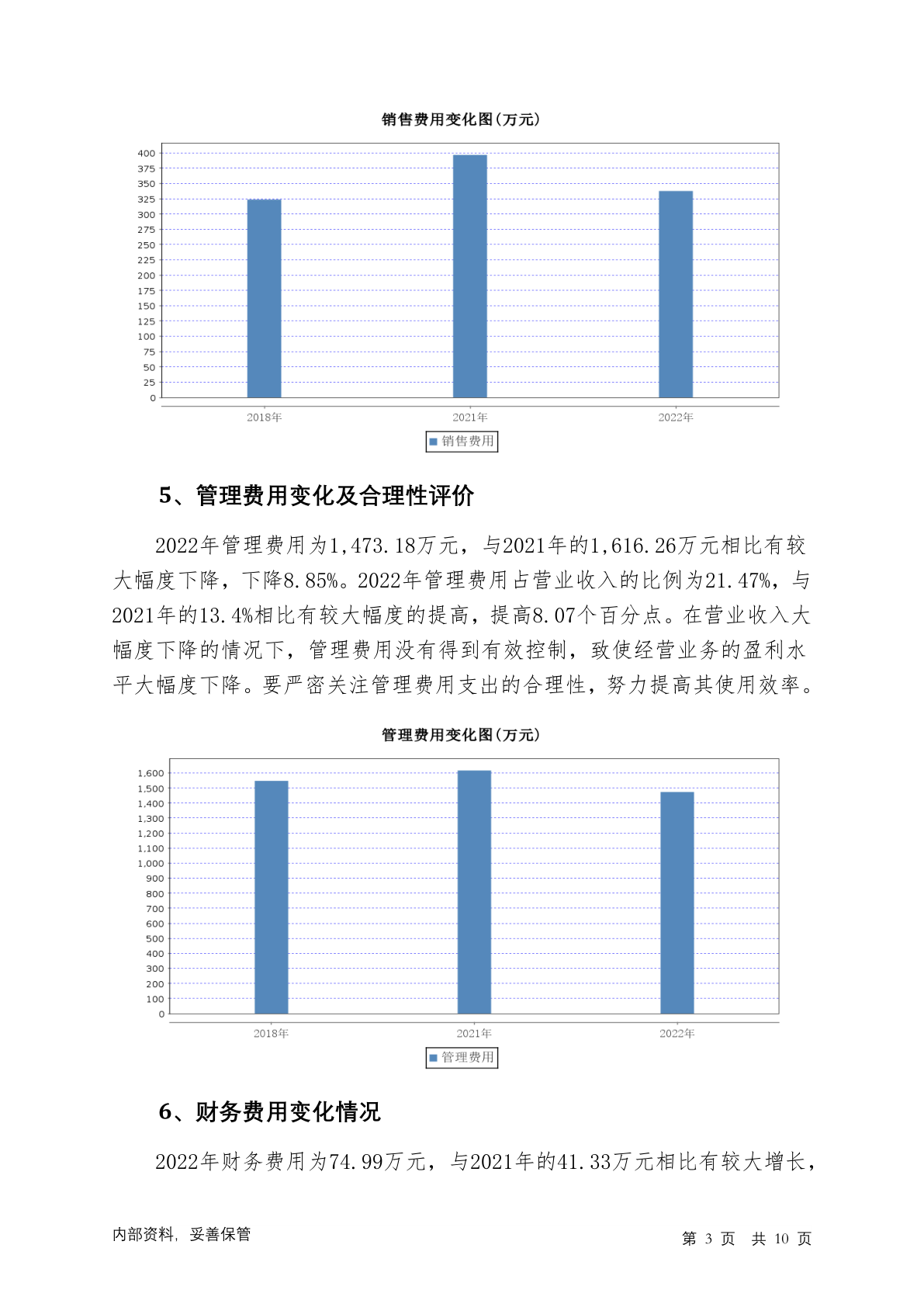 销售费用变化图(万元)

400
375
350
325
300
275
250
225
200
175
150
125
100
75
50
25
0

2018年
2021年
2022年

销售费用

5、管理费用变化及合理性评价

2022年管理费用为1,473.18万元，与2021年的1,616.26万元相比有较大幅度下降，下降8.85%。2022年管理费用占营业收入的比例为21.47%，与2021年的13.4%相比有较大幅度的提高，提高8.07个百分点。在营业收入大幅度下降的情况下，管理费用没有得到有效控制，致使经营业务的盈利水平大幅度下降。要严密关注管理费用支出的合理性，努力提高其使用效率。

管理费用变化图(万元)

1,600
1,500
1,400
1,300
1,200
1,100
1,000
900
800
700
600
500
400
300
200
100
0

2018年
2021年
2022年

管理费用

6、财务费用变化情况

2022年财务费用为74.99万元，与2021年的41.33万元相比有较大增长，

内部资料，妥善保管

第 3 页　共 10 页